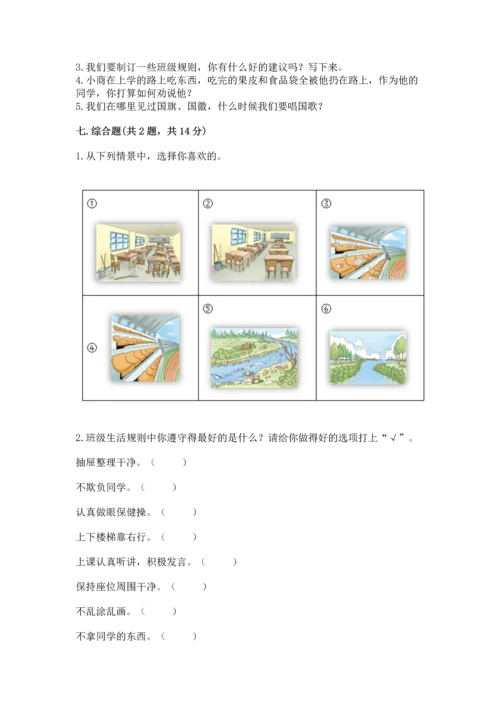 3. 我们要制订一些班级规则，你有什么好的建议吗？写下来。
4. 小商在上学的路上吃东西，吃完的果皮和食品袋全被他扔在路上，作为他的同学，你打算如何劝说他？
5. 我们在哪里见过国旗、国徽，什么时候我们要唱国歌？

七. 综合题（共 2 题，共 14 分）

1. 从下列情景中，选择你喜欢的。

| ① | ② | ③ |
|---|---|---|
| ④ | ⑤ | ⑥ |

2. 班级生活规则中你遵守得最好的是什么？请给你做得好的选项打上“√”。

抽屉整理干净。（　　）

不欺负同学。（　　）

认真做眼保健操。（　　）

上下楼梯靠右行。（　　）

上课认真听讲，积极发言。（　　）

保持座位周围干净。（　　）

不乱涂乱画。（　　）

不拿同学的东西。（　　）